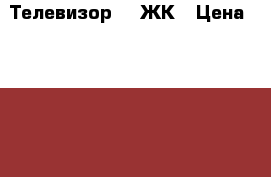 Телевизор ЖК Цена